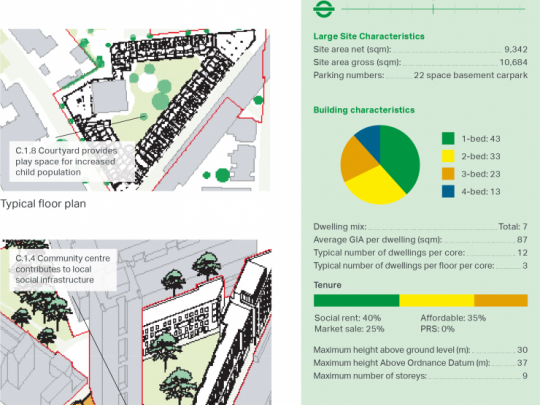 C.1.8 Courtyard provides play space for increased child population

Typical floor plan

C.1.4 Community centre contributes to local social infrastructure

Large Site Characteristics
Site area net (sqm): 9,342
Site area gross (sqm): 10,684
Parking numbers: 22 space basement carpark

Building characteristics

1-bed: 43
2-bed: 33
3-bed: 23
4-bed: 13

Dwelling mix: Total: 7
Average GIA per dwelling (sqm): 87
Typical number of dwellings per core: 12
Typical number of dwellings per floor per core: 3

Tenure

Social rent: 40%
Market sale: 25%
Affordable: 35%
PRS: 0%

Maximum height above ground level (m): 30
Maximum height Above Ordnance Datum (m): 37
Maximum number of storeys: 9